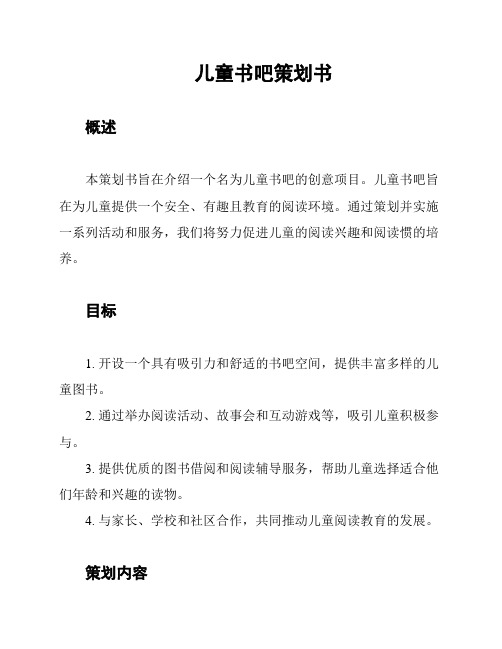 儿童书吧策划书

概述

本策划书旨在介绍一个名为儿童书吧的创意项目。儿童书吧旨在为儿童提供一个安全、有趣且教育的阅读环境。通过策划并实施一系列活动和服务，我们将努力促进儿童的阅读兴趣和阅读惯的培养。

目标

1. 开设一个具有吸引力和舒适的书吧空间，提供丰富多样的儿童图书。

2. 通过举办阅读活动、故事会和互动游戏等，吸引儿童积极参与。

3. 提供优质的图书借阅和阅读辅导服务，帮助儿童选择适合他们年龄和兴趣的读物。

4. 与家长、学校和社区合作，共同推动儿童阅读教育的发展。

策划内容